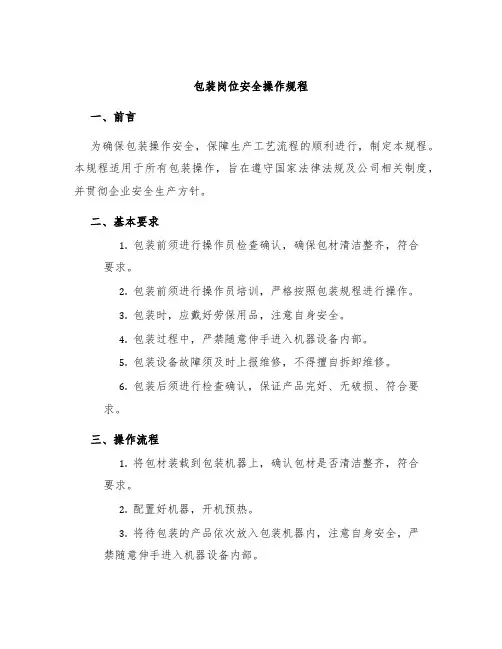 包装岗位安全操作规程

一、前言

为确保包装操作安全，保障生产工艺流程的顺利进行，制定本规程。本规程适用于所有包装操作，旨在遵守国家法律法规及公司相关制度，并贯彻企业安全生产方针。

二、基本要求

1. 包装前须进行操作员检查确认，确保包材清洁整齐，符合要求。

2. 包装前须进行操作员培训，严格按照包装规程进行操作。

3. 包装时，应戴好劳保用品，注意自身安全。

4. 包装过程中，严禁随意伸手进入机器设备内部。

5. 包装设备故障须及时上报维修，不得擅自拆卸维修。

6. 包装后须进行检查确认，保证产品完好、无破损、符合要求。

三、操作流程

1. 将包材装载到包装机器上，确认包材是否清洁整齐，符合要求。

2. 配置好机器，开机预热。

3. 将待包装的产品依次放入包装机器内，注意自身安全，严禁随意伸手进入机器设备内部。